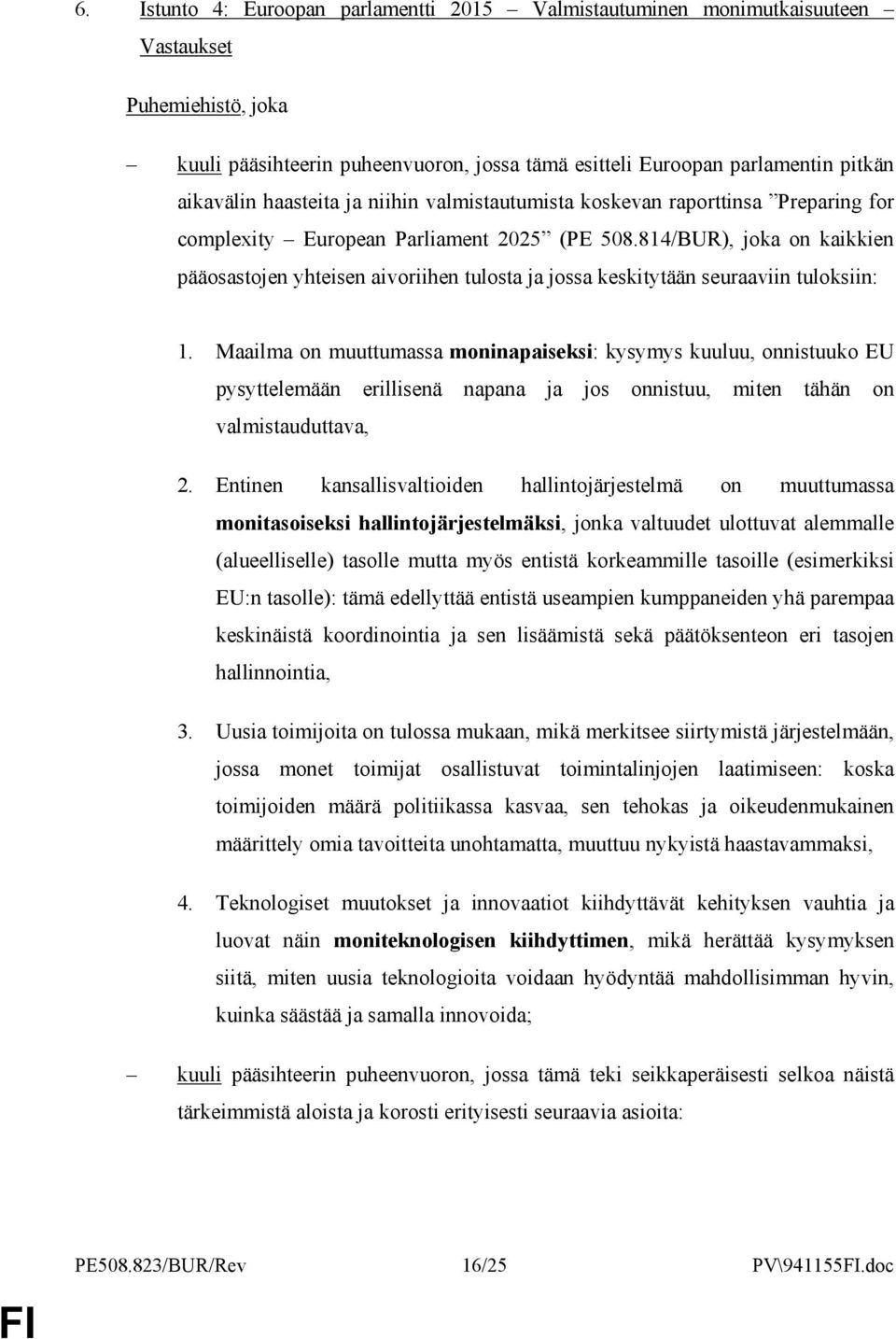 6. Istunto 4: Euroopan parlamentti 2015 – Valmistautuminen monimutkaisuuteen – Vastaukset

Puhemiehistö, joka

– kuuli pääsihteerin puheenvuoron, jossa tämä esitteli Euroopan parlamentin pitkän aikavälin haasteita ja niihin valmistautumista koskevan raporttinsa ”Preparing for complexity – European Parliament 2025” (PE 508.814/BUR), joka on kaikkien pääosastojen yhteisen aivoriihen tulosta ja jossa keskitytään seuraaviin tuloksiin:

1. Maailma on muuttumassa moninapaiseksi: kysymys kuuluu, onnistuuko EU pysyttelemään erillisenä napana ja jos onnistuu, miten tähän on valmistauduttava,

2. Entinen kansallisvaltioiden hallintojärjestelmä on muuttumassa monitasoiseksi hallintojärjestelmäksi, jonka valtuudet ulottuvat alemmalle (alueelliselle) tasolle mutta myös entistä korkeammille tasoille (esimerkiksi EU:n tasolle): tämä edellyttää entistä useampien kumppaneiden yhä parempaa keskinäistä koordinointia ja sen lisäämistä sekä päätöksenteon eri tasojen hallinnointia,

3. Uusia toimijoita on tulossa mukaan, mikä merkitsee siirtymistä järjestelmään, jossa monet toimijat osallistuvat toimintalinjojen laatimiseen: koska toimijoiden määrä politiikassa kasvaa, sen tehokas ja oikeudenmukainen määrittely omia tavoitteita unohtamatta, muuttuu nykyistä haastavammaksi,

4. Teknologiset muutokset ja innovaatiot kiihdyttävät kehityksen vauhtia ja luovat näin moniteknologisen kiihdyttimen, mikä herättää kysymyksen siitä, miten uusia teknologioita voidaan hyödyntää mahdollisimman hyvin, kuinka säästää ja samalla innovoida;

– kuuli pääsihteerin puheenvuoron, jossa tämä teki seikkaperäisesti selkoa näistä tärkeimmistä aloista ja korosti erityisesti seuraavia asioita:

PE508.823/BUR/Rev 16/25 PV\941155FI.doc

FI